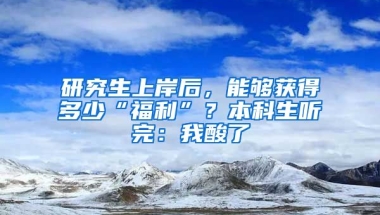 研究生上岸后，能够获得多少“福利”？本科生听完：我酸了